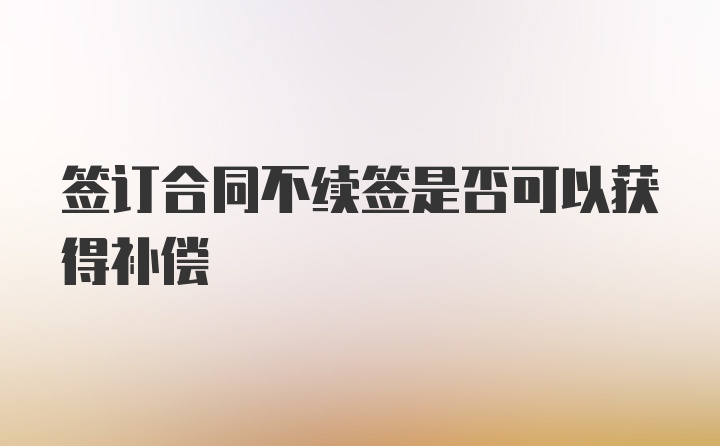 签订合同不续签是否可以获得补偿